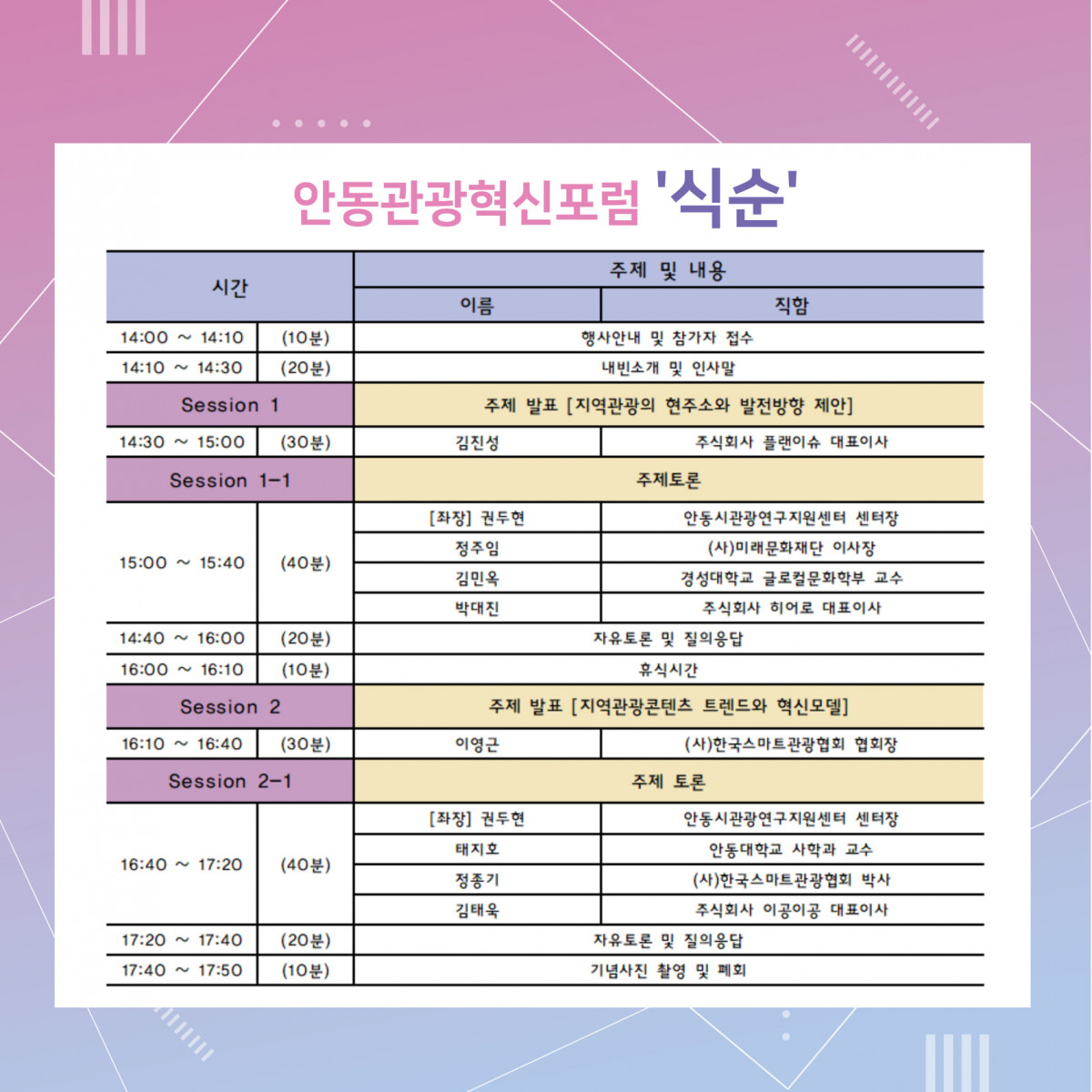 안동관광혁신포럼 '식순'

| 시간 | | 주제 및 내용 | |
|---|---|---|---|
| | | 이름 | 직함 |
| 14:00 ~ 14:10 | (10분) | 행사안내 및 참가자 접수 | |
| 14:10 ~ 14:30 | (20분) | 내빈소개 및 인사말 | |
| Session 1 | | 주제 발표 [지역관광의 현주소와 발전방향 제안] | |
| 14:30 ~ 15:00 | (30분) | 김진성 | 주식회사 플랜이슈 대표이사 |
| Session 1-1 | | 주제토론 | |
| 15:00 ~ 15:40 | (40분) | [좌장] 권두현 | 안동시관광연구지원센터 센터장 |
| | | 정주임 | (사)미래문화재단 이사장 |
| | | 김민옥 | 경성대학교 글로컬문화학부 교수 |
| | | 박대진 | 주식회사 히어로 대표이사 |
| 14:40 ~ 16:00 | (20분) | 자유토론 및 질의응답 | |
| 16:00 ~ 16:10 | (10분) | 휴식시간 | |
| Session 2 | | 주제 발표 [지역관광콘텐츠 트렌드와 혁신모델] | |
| 16:10 ~ 16:40 | (30분) | 이영근 | (사)한국스마트관광협회 협회장 |
| Session 2-1 | | 주제 토론 | |
| 16:40 ~ 17:20 | (40분) | [좌장] 권두현 | 안동시관광연구지원센터 센터장 |
| | | 태지호 | 안동대학교 사학과 교수 |
| | | 정종기 | (사)한국스마트관광협회 박사 |
| | | 김태욱 | 주식회사 이공이공 대표이사 |
| 17:20 ~ 17:40 | (20분) | 자유토론 및 질의응답 | |
| 17:40 ~ 17:50 | (10분) | 기념사진 촬영 및 폐회 | |